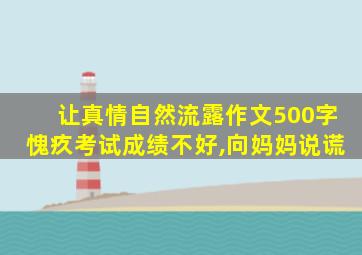 让真情自然流露作文500字
愧疚考试成绩不好,向妈妈说谎